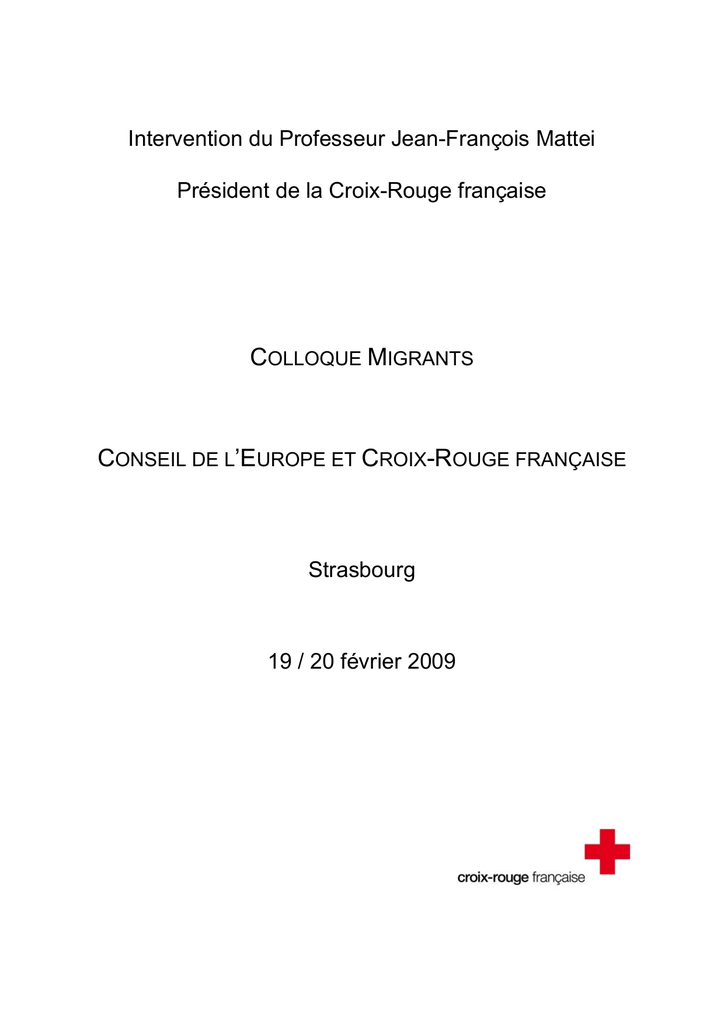 Intervention du Professeur Jean-François Mattei

Président de la Croix-Rouge française

COLLOQUE MIGRANTS

CONSEIL DE L'EUROPE ET CROIX-ROUGE FRANÇAISE

Strasbourg

19 / 20 février 2009

croix-rouge française